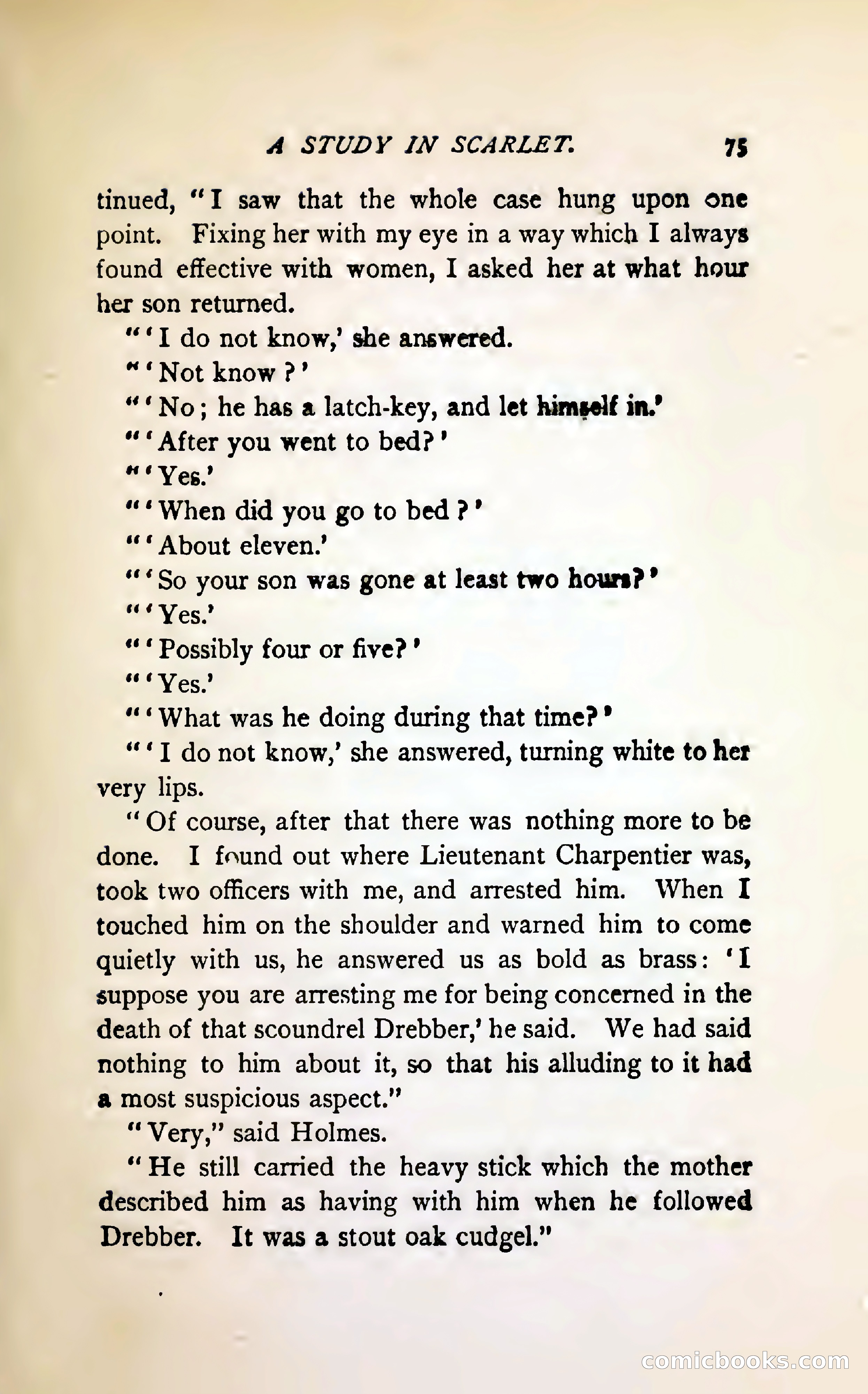 A STUDY IN SCARLET. 75

tinued, "I saw that the whole case hung upon one point. Fixing her with my eye in a way which I always found effective with women, I asked her at what hour her son returned.

"'I do not know,' she answered.

"'Not know?'

"'No; he has a latch-key, and let himself in.'

"'After you went to bed?'

"'Yes.'

"'When did you go to bed?'

"'About eleven.'

"'So your son was gone at least two hours?'

"'Yes.'

"'Possibly four or five?'

"'Yes.'

"'What was he doing during that time?'

"'I do not know,' she answered, turning white to her very lips.

"Of course, after that there was nothing more to be done. I found out where Lieutenant Charpentier was, took two officers with me, and arrested him. When I touched him on the shoulder and warned him to come quietly with us, he answered us as bold as brass: 'I suppose you are arresting me for being concerned in the death of that scoundrel Drebber,' he said. We had said nothing to him about it, so that his alluding to it had a most suspicious aspect."

"Very," said Holmes.

"He still carried the heavy stick which the mother described him as having with him when he followed Drebber. It was a stout oak cudgel."

comicbooks.com